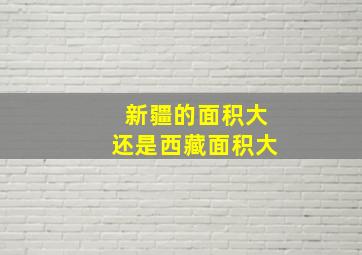 新疆的面积大
还是西藏面积大